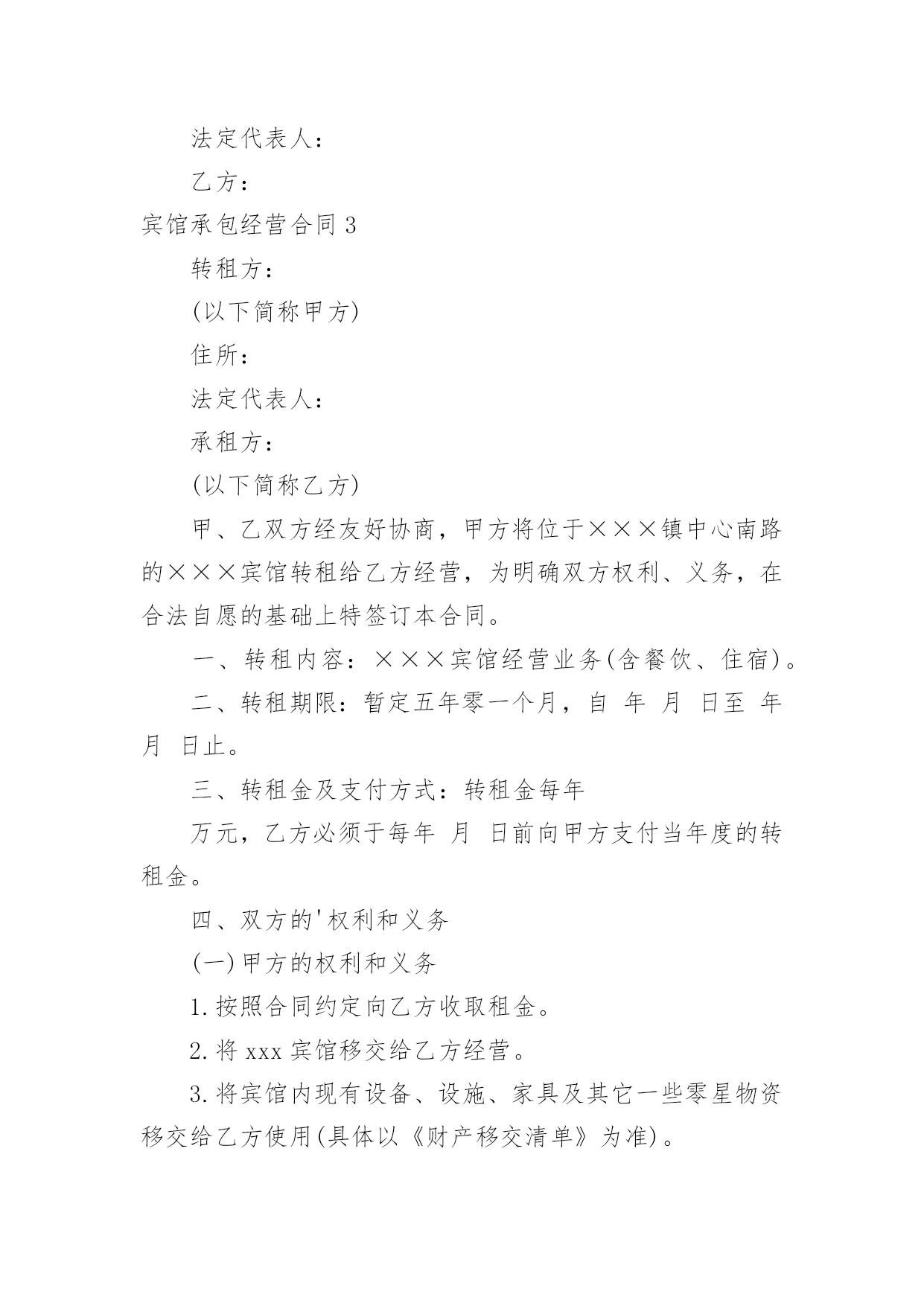 法定代表人：

乙方：

宾馆承包经营合同 3

转租方：

(以下简称甲方)

住所：

法定代表人：

承租方：

(以下简称乙方)

甲、乙双方经友好协商，甲方将位于×××镇中心南路的×××宾馆转租给乙方经营，为明确双方权利、义务，在合法自愿的基础上特签订本合同。

一、转租内容：×××宾馆经营业务(含餐饮、住宿)。

二、转租期限：暂定五年零一个月，自 年 月 日至 年 月 日止。

三、转租金及支付方式：转租金每年

万元，乙方必须于每年 月 日前向甲方支付当年度的转租金。

四、双方的'权利和义务

(一)甲方的权利和义务

1.按照合同约定向乙方收取租金。

2.将 xxx 宾馆移交给乙方经营。

3.将宾馆内现有设备、设施、家具及其它一些零星物资移交给乙方使用(具体以《财产移交清单》为准)。